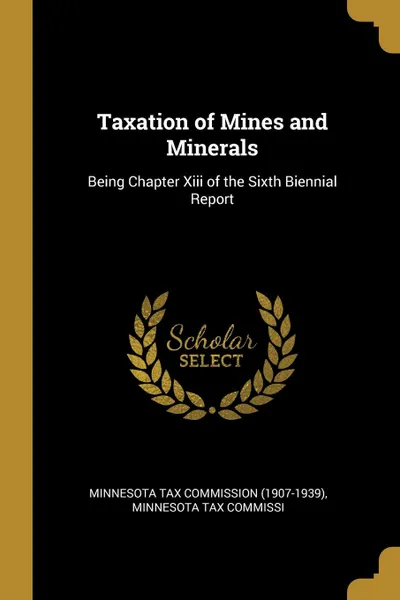 Taxation of Mines and Minerals

Being Chapter Xiii of the Sixth Biennial Report

Scholar SELECT

MINNESOTA TAX COMMISSION (1907-1939), MINNESOTA TAX COMMISSI